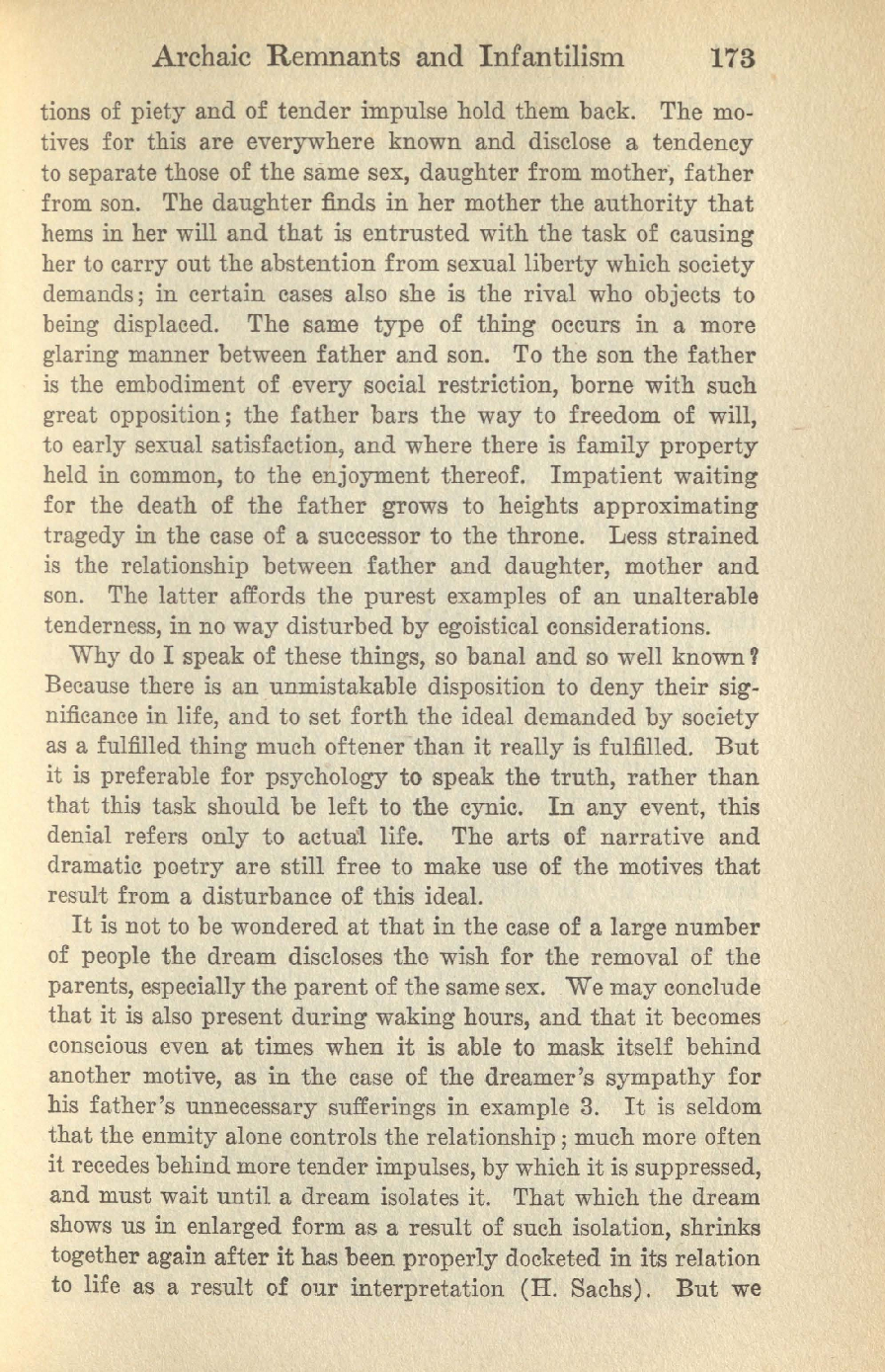 Archaic Remnants and Infantilism 173

tions of piety and of tender impulse hold them back. The motives for this are everywhere known and disclose a tendency to separate those of the same sex, daughter from mother, father from son. The daughter finds in her mother the authority that hems in her will and that is entrusted with the task of causing her to carry out the abstention from sexual liberty which society demands; in certain cases also she is the rival who objects to being displaced. The same type of thing occurs in a more glaring manner between father and son. To the son the father is the embodiment of every social restriction, borne with such great opposition; the father bars the way to freedom of will, to early sexual satisfaction, and where there is family property held in common, to the enjoyment thereof. Impatient waiting for the death of the father grows to heights approximating tragedy in the case of a successor to the throne. Less strained is the relationship between father and daughter, mother and son. The latter affords the purest examples of an unalterable tenderness, in no way disturbed by egoistical considerations.

Why do I speak of these things, so banal and so well known? Because there is an unmistakable disposition to deny their significance in life, and to set forth the ideal demanded by society as a fulfilled thing much oftener than it really is fulfilled. But it is preferable for psychology to speak the truth, rather than that this task should be left to the cynic. In any event, this denial refers only to actual life. The arts of narrative and dramatic poetry are still free to make use of the motives that result from a disturbance of this ideal.

It is not to be wondered at that in the case of a large number of people the dream discloses the wish for the removal of the parents, especially the parent of the same sex. We may conclude that it is also present during waking hours, and that it becomes conscious even at times when it is able to mask itself behind another motive, as in the case of the dreamer's sympathy for his father's unnecessary sufferings in example 3. It is seldom that the enmity alone controls the relationship; much more often it recedes behind more tender impulses, by which it is suppressed, and must wait until a dream isolates it. That which the dream shows us in enlarged form as a result of such isolation, shrinks together again after it has been properly docketed in its relation to life as a result of our interpretation (H. Sachs). But we